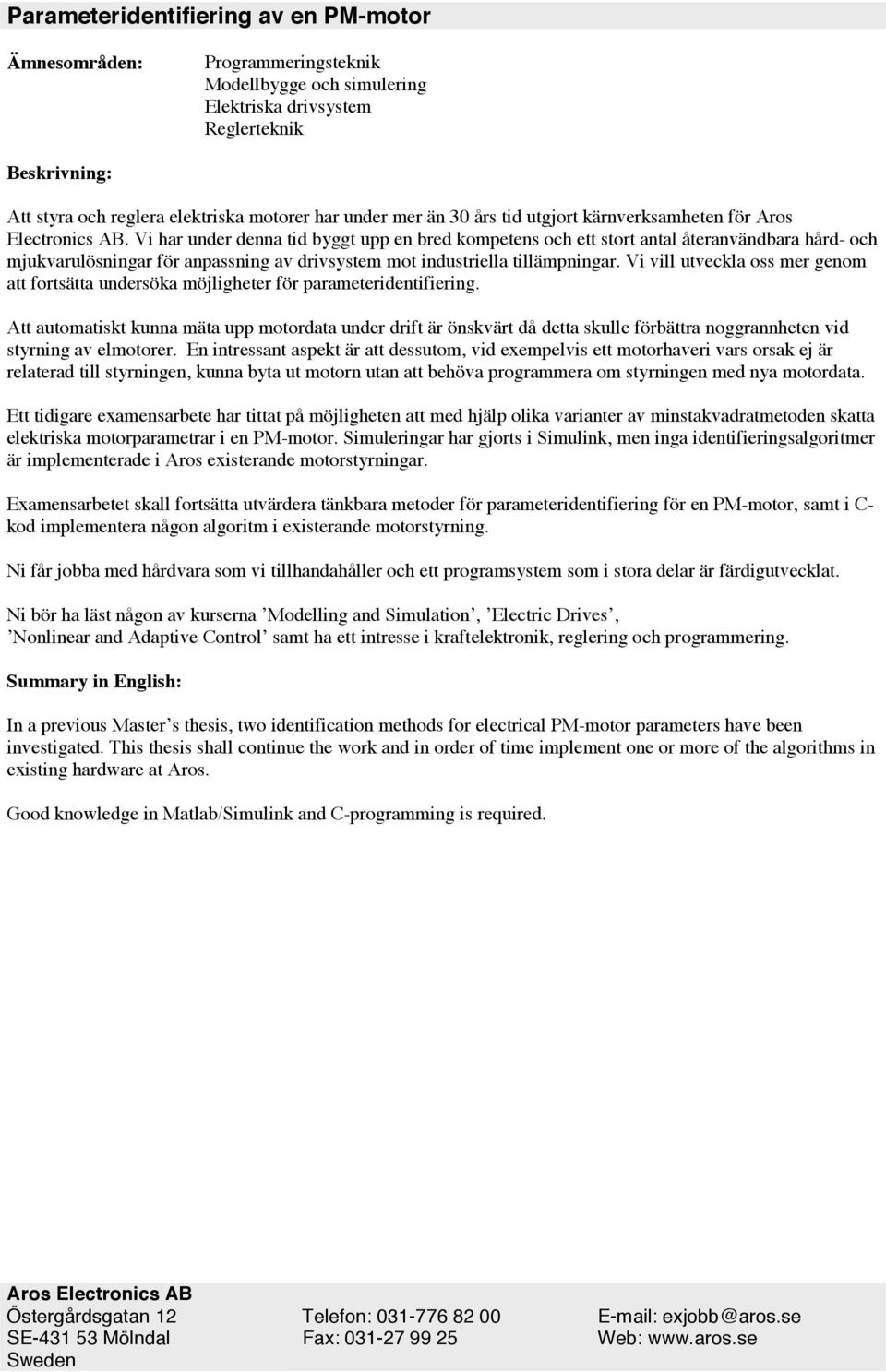 Parameteridentifiering av en PM-motor

Ämnesområden: Programmeringsteknik
Modellbygge och simulering
Elektriska drivsystem
Reglerteknik

Beskrivning:

Att styra och reglera elektriska motorer har under mer än 30 års tid utgjort kärnverksamheten för Aros Electronics AB. Vi har under denna tid byggt upp en bred kompetens och ett stort antal återanvändbara hård- och mjukvarulösningar för anpassning av drivsystem mot industriella tillämpningar. Vi vill utveckla oss mer genom att fortsätta undersöka möjligheter för parameteridentifiering.

Att automatiskt kunna mäta upp motordata under drift är önskvärt då detta skulle förbättra noggrannheten vid styrning av elmotorer. En intressant aspekt är att dessutom, vid exempelvis ett motorhaveri vars orsak ej är relaterad till styrningen, kunna byta ut motorn utan att behöva programmera om styrningen med nya motordata.

Ett tidigare examensarbete har tittat på möjligheten att med hjälp olika varianter av minstakvadratmetoden skatta elektriska motorparametrar i en PM-motor. Simuleringar har gjorts i Simulink, men inga identifieringsalgoritmer är implementerade i Aros existerande motorstyrningar.

Examensarbetet skall fortsätta utvärdera tänkbara metoder för parameteridentifiering för en PM-motor, samt i C-kod implementera någon algoritm i existerande motorstyrning.

Ni får jobba med hårdvara som vi tillhandahåller och ett programsystem som i stora delar är färdigutvecklat.

Ni bör ha läst någon av kurserna ’Modelling and Simulation’, ’Electric Drives’, ’Nonlinear and Adaptive Control’ samt ha ett intresse i kraftelektronik, reglering och programmering.

Summary in English:

In a previous Master’s thesis, two identification methods for electrical PM-motor parameters have been investigated. This thesis shall continue the work and in order of time implement one or more of the algorithms in existing hardware at Aros.

Good knowledge in Matlab/Simulink and C-programming is required.

Aros Electronics AB
Östergårdsgatan 12
SE-431 53 Mölndal
Sweden

Telefon: 031-776 82 00
Fax: 031-27 99 25

E-mail: exjobb@aros.se
Web: www.aros.se